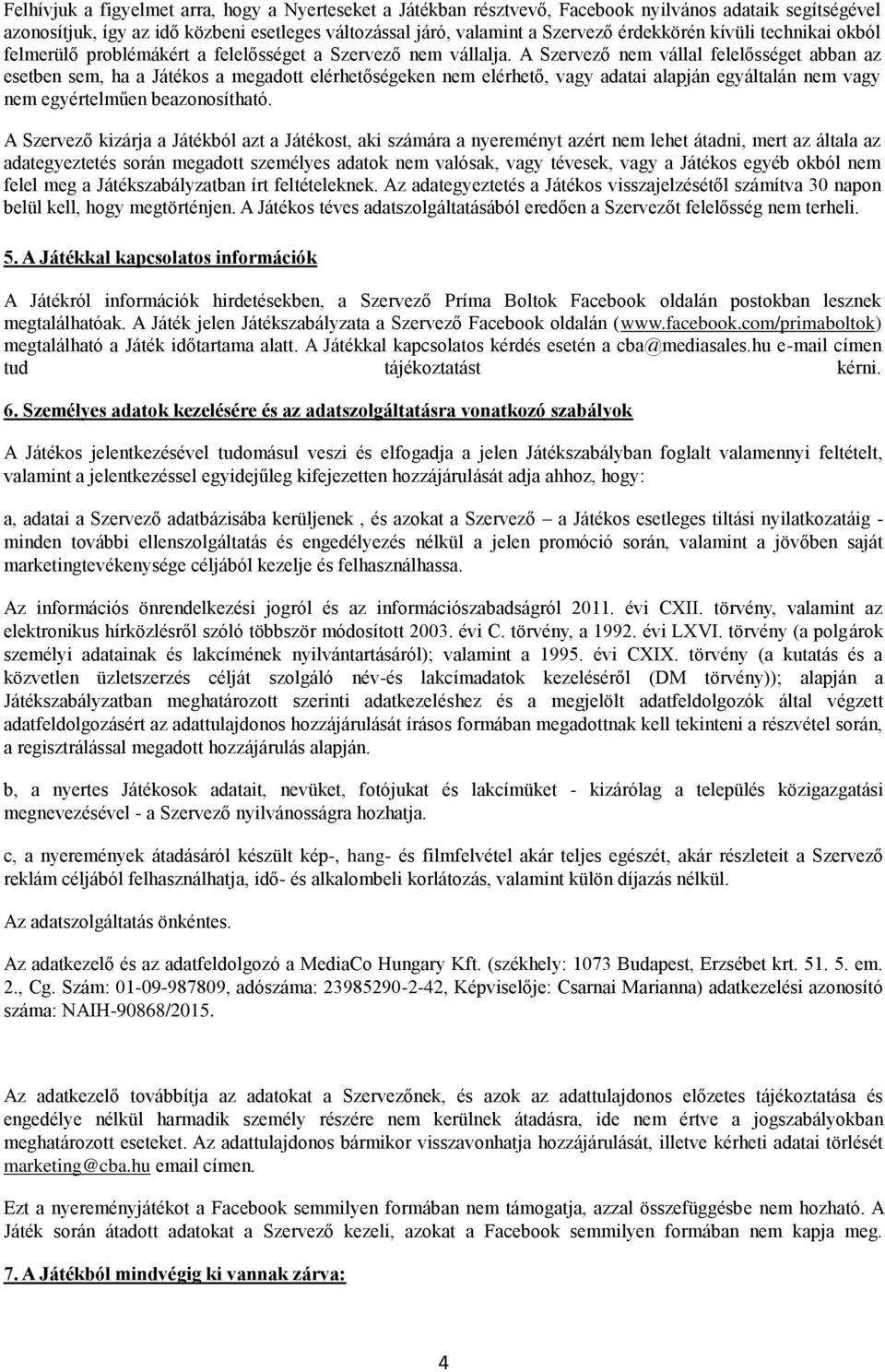 Felhívjuk a figyelmet arra, hogy a Nyerteseket a Játékban résztvevő, Facebook nyilvános adataik segítségével azonosítjuk, így az idő közbeni esetleges változással járó, valamint a Szervező érdekkörén kívüli technikai okból felmerülő problémákért a felelősséget a Szervező nem vállalja. A Szervező nem vállal felelősséget abban az esetben sem, ha a Játékos a megadott elérhetőségeken nem elérhető, vagy adatai alapján egyáltalán nem vagy nem egyértelműen beazonosítható.

A Szervező kizárja a Játékból azt a Játékost, aki számára a nyereményt azért nem lehet átadni, mert az általa az adategyeztetés során megadott személyes adatok nem valósak, vagy tévesek, vagy a Játékos egyéb okból nem felel meg a Játékszabályzatban írt feltételeknek. Az adategyeztetés a Játékos visszajelzésétől számítva 30 napon belül kell, hogy megtörténjen. A Játékos téves adatszolgáltatásából eredően a Szervezőt felelősség nem terheli.

5. A Játékkal kapcsolatos információk

A Játékról információk hirdetésekben, a Szervező Príma Boltok Facebook oldalán postokban lesznek megtalálhatóak. A Játék jelen Játékszabályzata a Szervező Facebook oldalán (www.facebook.com/primaboltok) megtalálható a Játék időtartama alatt. A Játékkal kapcsolatos kérdés esetén a cba@mediasales.hu e-mail címen tud tájékoztatást kérni.

6. Személyes adatok kezelésére és az adatszolgáltatásra vonatkozó szabályok

A Játékos jelentkezésével tudomásul veszi és elfogadja a jelen Játékszabályban foglalt valamennyi feltételt, valamint a jelentkezéssel egyidejűleg kifejezetten hozzájárulását adja ahhoz, hogy:

a, adatai a Szervező adatbázisába kerüljenek , és azokat a Szervező – a Játékos esetleges tiltási nyilatkozatáig - minden további ellenszolgáltatás és engedélyezés nélkül a jelen promóció során, valamint a jövőben saját marketingtevékenysége céljából kezelje és felhasználhassa.

Az információs önrendelkezési jogról és az információszabadságról 2011. évi CXII. törvény, valamint az elektronikus hírközlésről szóló többször módosított 2003. évi C. törvény, a 1992. évi LXVI. törvény (a polgárok személyi adatainak és lakcímének nyilvántartásáról); valamint a 1995. évi CXIX. törvény (a kutatás és a közvetlen üzletszerzés célját szolgáló név-és lakcímadatok kezeléséről (DM törvény)); alapján a Játékszabályzatban meghatározott szerinti adatkezeléshez és a megjelölt adatfeldolgozók által végzett adatfeldolgozásért az adattulajdonos hozzájárulását írásos formában megadottnak kell tekinteni a részvétel során, a regisztrálással megadott hozzájárulás alapján.

b, a nyertes Játékosok adatait, nevüket, fotójukat és lakcímüket - kizárólag a település közigazgatási megnevezésével - a Szervező nyilvánosságra hozhatja.

c, a nyeremények átadásáról készült kép-, hang- és filmfelvétel akár teljes egészét, akár részleteit a Szervező reklám céljából felhasználhatja, idő- és alkalombeli korlátozás, valamint külön díjazás nélkül.

Az adatszolgáltatás önkéntes.

Az adatkezelő és az adatfeldolgozó a MediaCo Hungary Kft. (székhely: 1073 Budapest, Erzsébet krt. 51. 5. em. 2., Cg. Szám: 01-09-987809, adószáma: 23985290-2-42, Képviselője: Csarnai Marianna) adatkezelési azonosító száma: NAIH-90868/2015.

Az adatkezelő továbbítja az adatokat a Szervezőnek, és azok az adattulajdonos előzetes tájékoztatása és engedélye nélkül harmadik személy részére nem kerülnek átadásra, ide nem értve a jogszabályokban meghatározott eseteket. Az adattulajdonos bármikor visszavonhatja hozzájárulását, illetve kérheti adatai törlését marketing@cba.hu email címen.

Ezt a nyereményjátékot a Facebook semmilyen formában nem támogatja, azzal összefüggésbe nem hozható. A Játék során átadott adatokat a Szervező kezeli, azokat a Facebook semmilyen formában nem kapja meg.

7. A Játékból mindvégig ki vannak zárva:

4